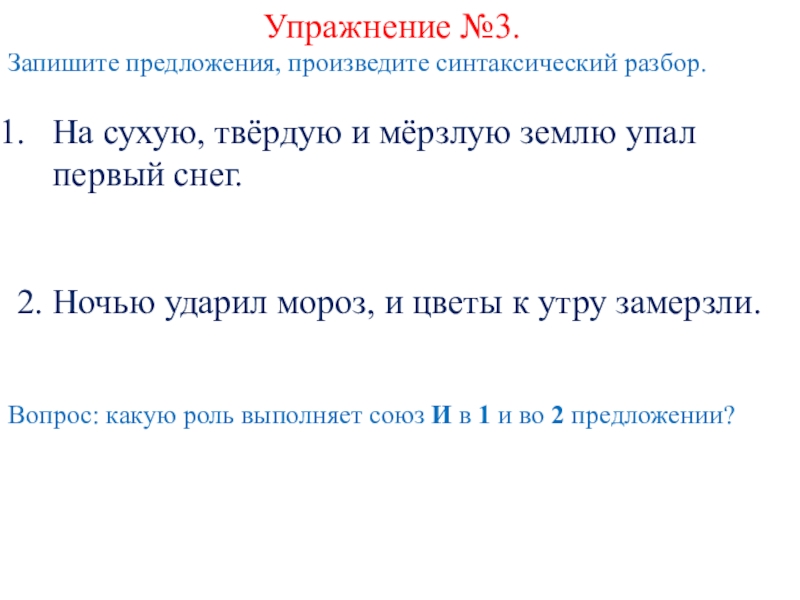 Упражнение №3.

Запишите предложения, произведите синтаксический разбор.

1. На сухую, твёрдую и мёрзлую землю упал первый снег.

2. Ночью ударил мороз, и цветы к утру замерзли.

Вопрос: какую роль выполняет союз И в 1 и во 2 предложении?